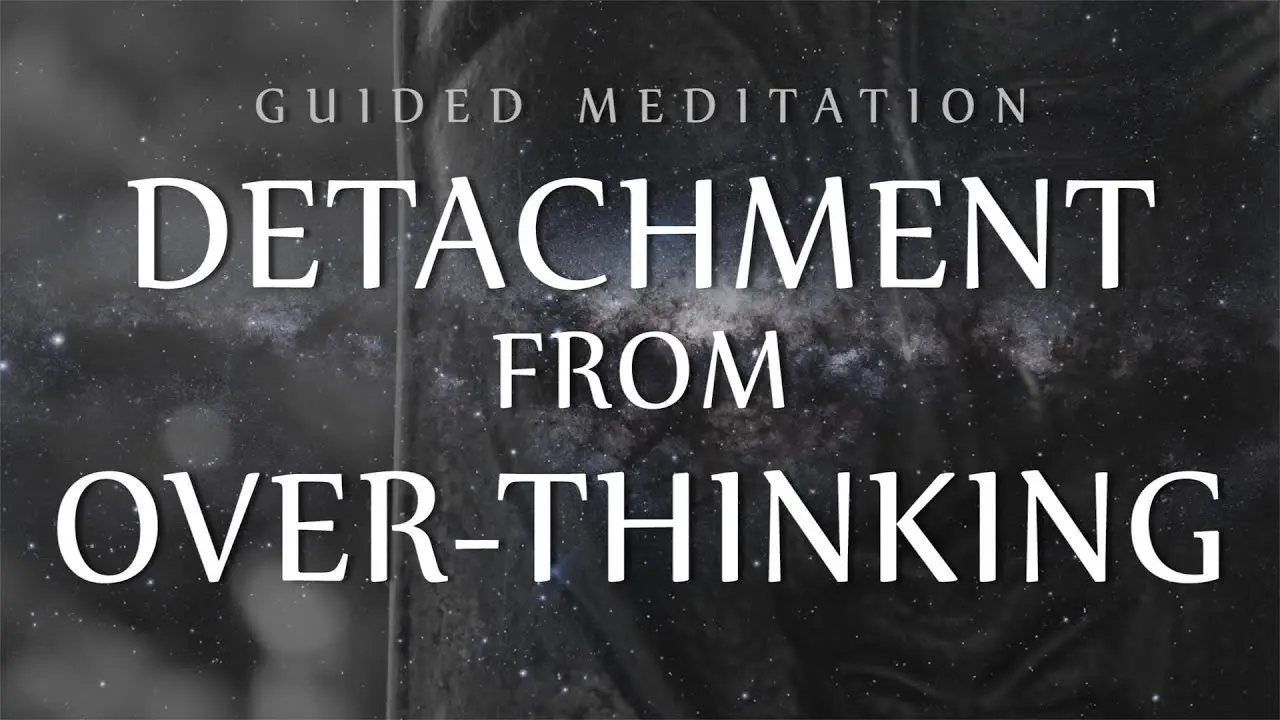 GUIDED MEDITATION

DETACHMENT
FROM
OVER-THINKING